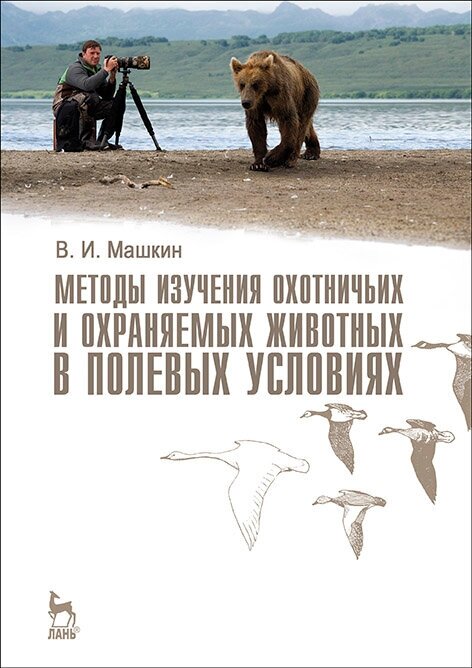 В. И. Машкин

МЕТОДЫ ИЗУЧЕНИЯ ОХОТНИЧЬИХ И ОХРАНЯЕМЫХ ЖИВОТНЫХ В ПОЛЕВЫХ УСЛОВИЯХ

ЛАНЬ®